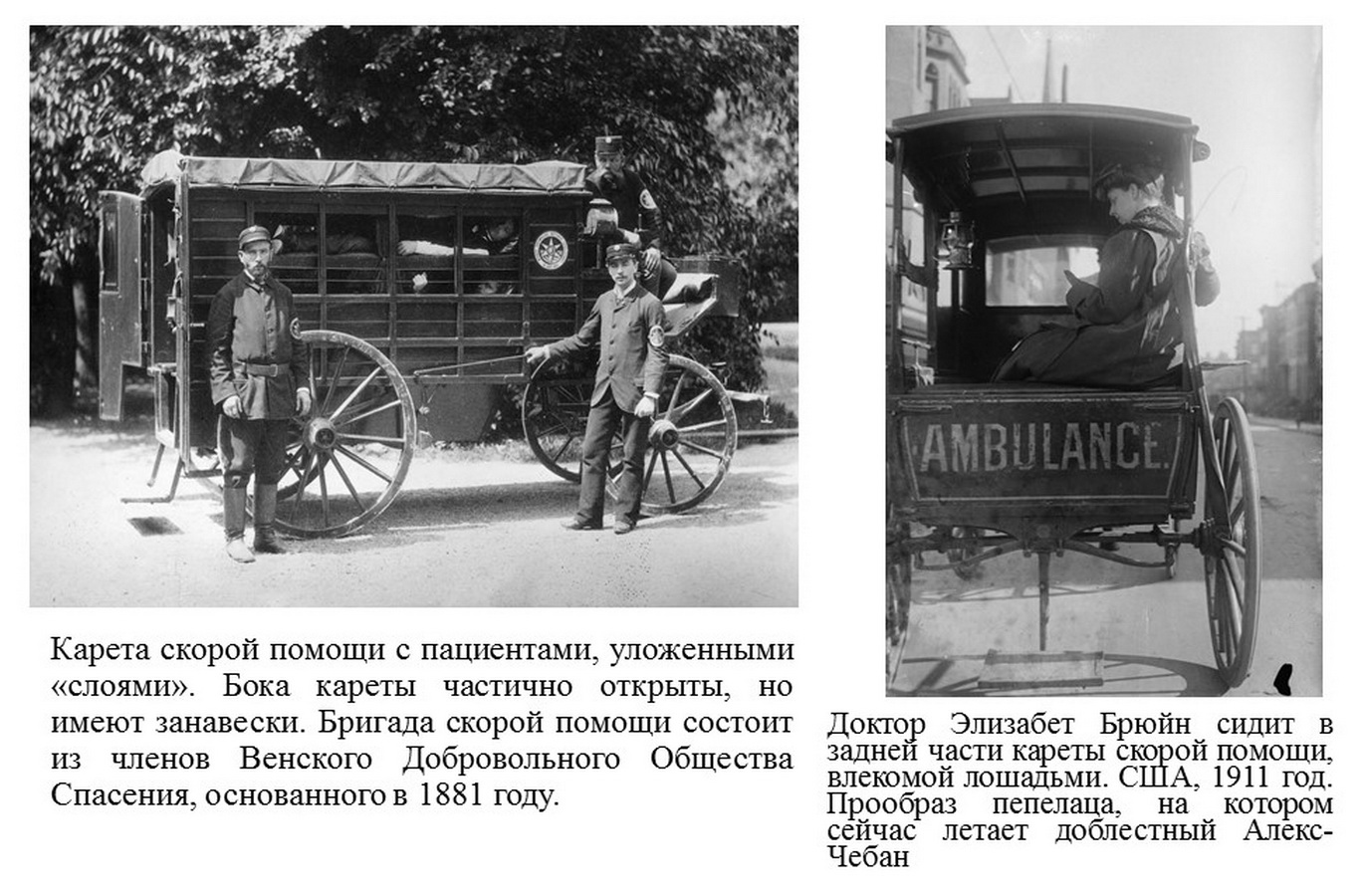 Карета скорой помощи с пациентами, уложенными «слоями». Бока кареты частично открыты, но имеют занавески. Бригада скорой помощи состоит из членов Венского Добровольного Общества Спасения, основанного в 1881 году.

AMBULANCE.

Доктор Элизабет Брюйн сидит в задней части кареты скорой помощи, влекомой лошадьми. США, 1911 год. Прообраз пепелаца, на котором сейчас летает доблестный Алекс-Чебан